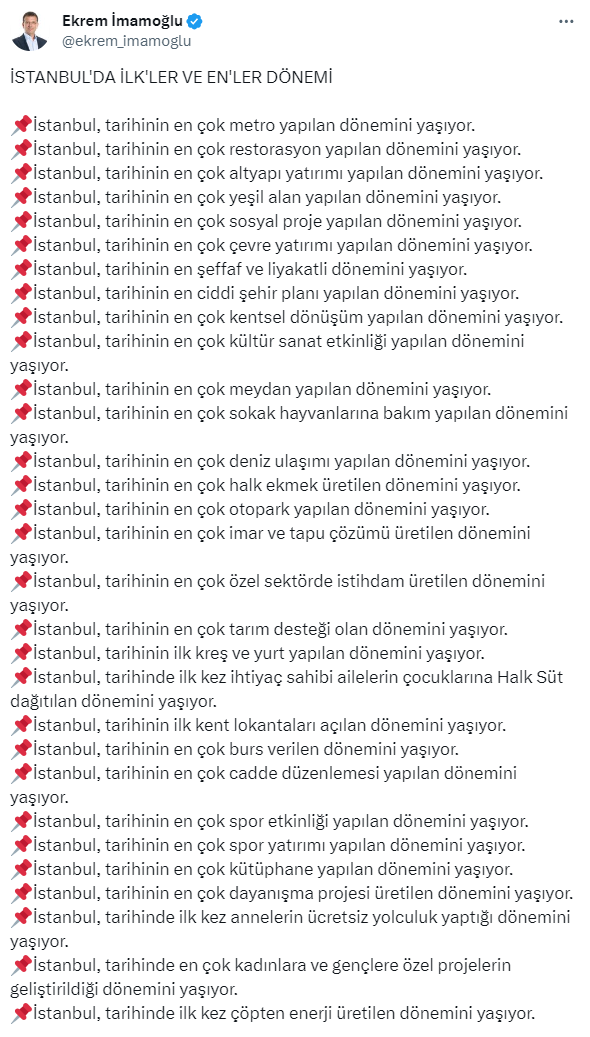 Ekrem İmamoğlu
@ekrem_imamoglu

İSTANBUL'DA İLK'LER VE EN'LER DÖNEMİ

📌İstanbul, tarihinin en çok metro yapılan dönemini yaşıyor.
📌İstanbul, tarihinin en çok restorasyon yapılan dönemini yaşıyor.
📌İstanbul, tarihinin en çok altyapı yatırımı yapılan dönemini yaşıyor.
📌İstanbul, tarihinin en çok yeşil alan yapılan dönemini yaşıyor.
📌İstanbul, tarihinin en çok sosyal proje yapılan dönemini yaşıyor.
📌İstanbul, tarihinin en çok çevre yatırımı yapılan dönemini yaşıyor.
📌İstanbul, tarihinin en şeffaf ve liyakatli dönemini yaşıyor.
📌İstanbul, tarihinin en ciddi şehir planı yapılan dönemini yaşıyor.
📌İstanbul, tarihinin en çok kentsel dönüşüm yapılan dönemini yaşıyor.
📌İstanbul, tarihinin en çok kültür sanat etkinliği yapılan dönemini yaşıyor.
📌İstanbul, tarihinin en çok meydan yapılan dönemini yaşıyor.
📌İstanbul, tarihinin en çok sokak hayvanlarına bakım yapılan dönemini yaşıyor.
📌İstanbul, tarihinin en çok deniz ulaşımı yapılan dönemini yaşıyor.
📌İstanbul, tarihinin en çok halk ekmek üretilen dönemini yaşıyor.
📌İstanbul, tarihinin en çok otopark yapılan dönemini yaşıyor.
📌İstanbul, tarihinin en çok imar ve tapu çözümü üretilen dönemini yaşıyor.
📌İstanbul, tarihinin en çok özel sektörde istihdam üretilen dönemini yaşıyor.
📌İstanbul, tarihinin en çok tarım desteği olan dönemini yaşıyor.
📌İstanbul, tarihinin ilk kreş ve yurt yapılan dönemini yaşıyor.
📌İstanbul, tarihinde ilk kez ihtiyaç sahibi ailelerin çocuklarına Halk Süt dağıtılan dönemini yaşıyor.
📌İstanbul, tarihinin ilk kent lokantaları açılan dönemini yaşıyor.
📌İstanbul, tarihinin en çok burs verilen dönemini yaşıyor.
📌İstanbul, tarihinin en çok cadde düzenlemesi yapılan dönemini yaşıyor.
📌İstanbul, tarihinin en çok spor etkinliği yapılan dönemini yaşıyor.
📌İstanbul, tarihinin en çok spor yatırımı yapılan dönemini yaşıyor.
📌İstanbul, tarihinin en çok kütüphane yapılan dönemini yaşıyor.
📌İstanbul, tarihinin en çok dayanışma projesi üretilen dönemini yaşıyor.
📌İstanbul, tarihinde ilk kez annelerin ücretsiz yolculuk yaptığı dönemini yaşıyor.
📌İstanbul, tarihinde en çok kadınlara ve gençlere özel projelerin geliştirildiği dönemini yaşıyor.
📌İstanbul, tarihinde ilk kez çöpten enerji üretilen dönemini yaşıyor.